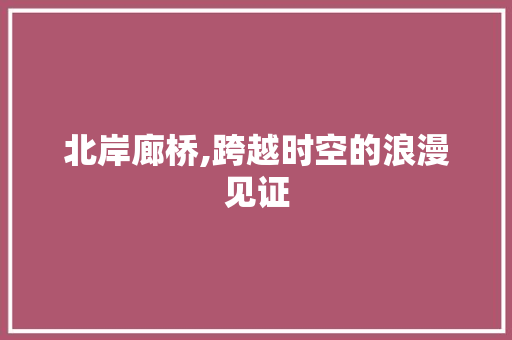 北岸廊桥,跨越时空的浪漫见证